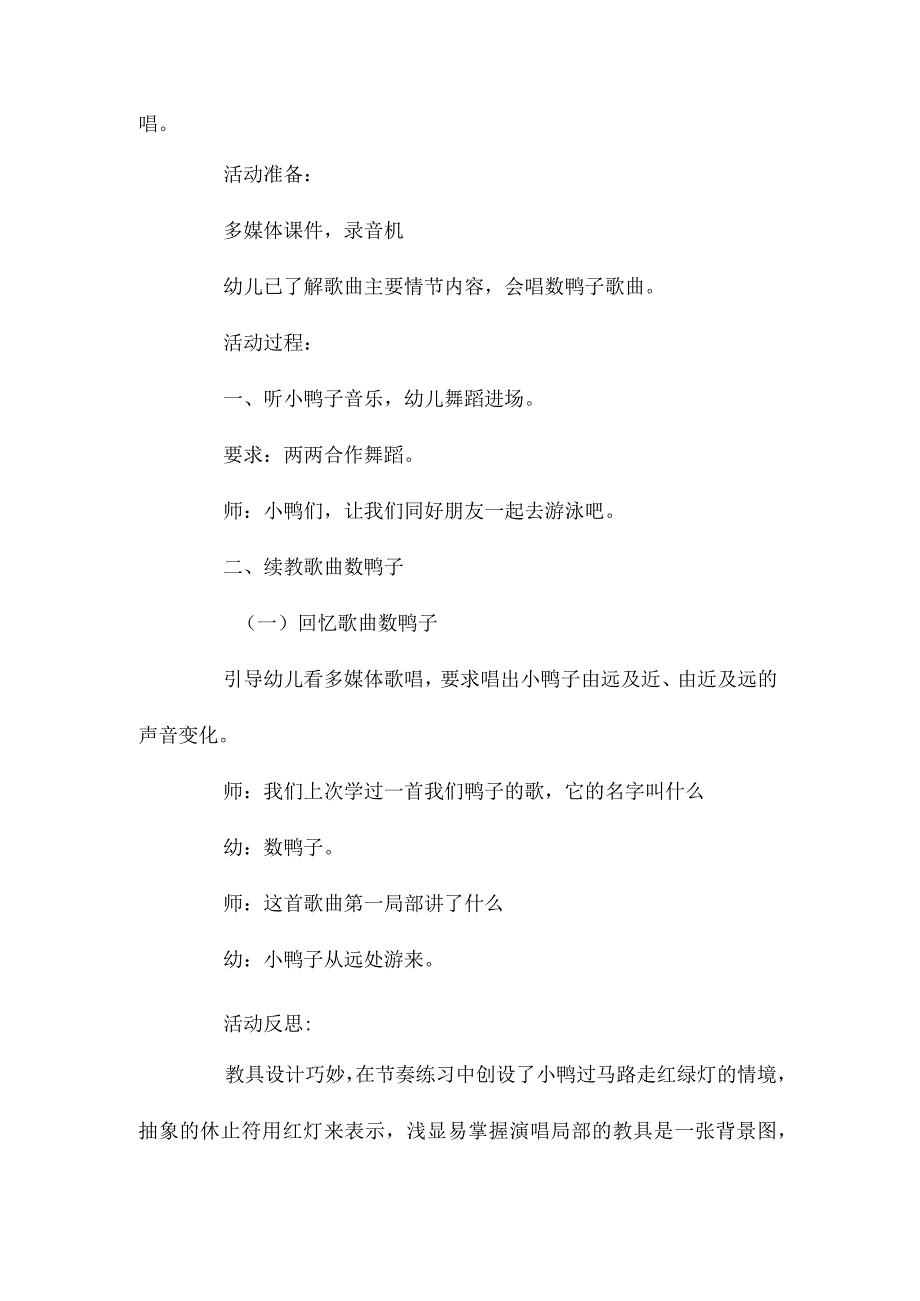 唱。

活动准备：

多媒体课件，录音机

幼儿已了解歌曲主要情节内容，会唱数鸭子歌曲。

活动过程：

一、听小鸭子音乐，幼儿舞蹈进场。

要求：两两合作舞蹈。

师：小鸭们，让我们同好朋友一起去游泳吧。

二、续教歌曲数鸭子

（一）回忆歌曲数鸭子

引导幼儿看多媒体歌唱，要求唱出小鸭子由远及近、由近及远的声音变化。

师：我们上次学过一首我们鸭子的歌，它的名字叫什么

幼：数鸭子。

师：这首歌曲第一局部讲了什么

幼：小鸭子从远处游来。

活动反思:

教具设计巧妙，在节奏练习中创设了小鸭过马路走红绿灯的情境，抽象的休止符用红灯来表示，浅显易掌握演唱局部的教具是一张背景图，